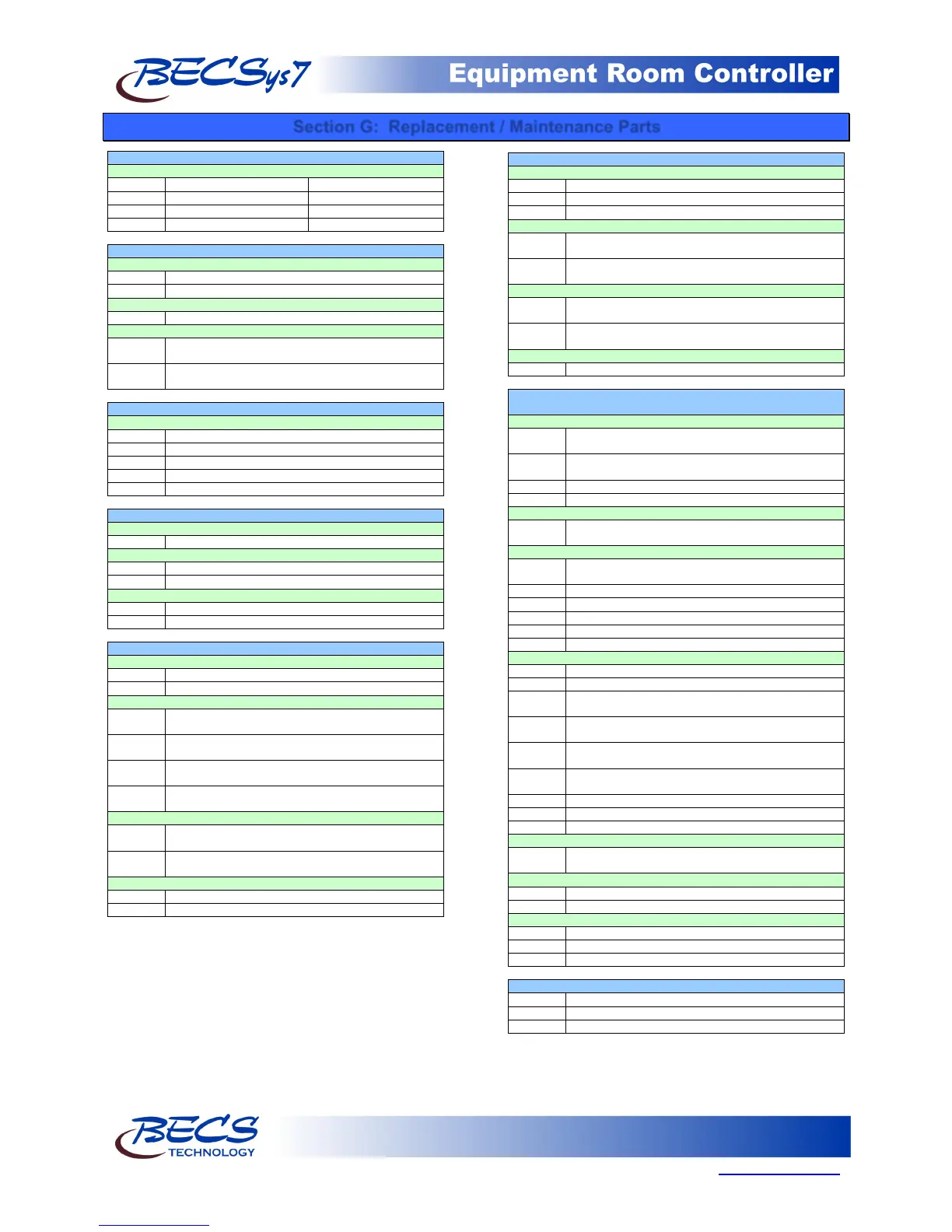 BECSys7

Equipment Room Controller

Section G: Replacement / Maintenance Parts

BECS
TECHNOLOGY